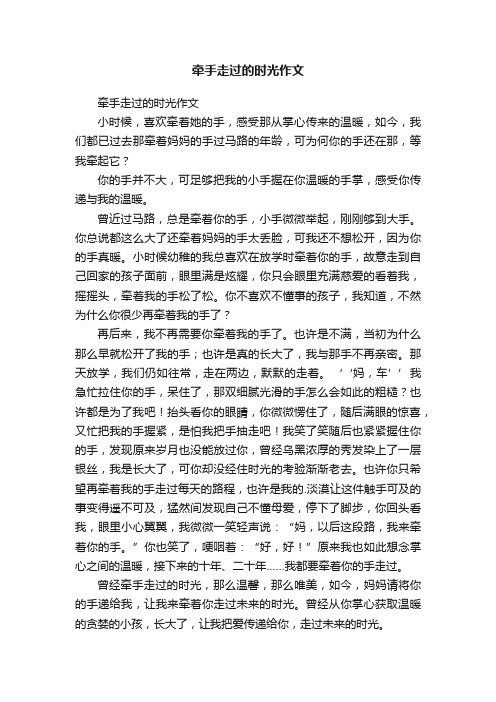 牵手走过的时光作文

牵手走过的时光作文

小时候，喜欢牵着她的手，感受那从掌心传来的温暖，如今，我们都已过去那牵着妈妈的手过马路的年龄，可为何你的手还在那，等我牵起它？

你的手并不大，可足够把我的小手握在你温暖的手掌，感受你传递与我的温暖。

曾近过马路，总是牵着你的手，小手微微举起，刚刚够到大手。你总说都这么大了还牵着妈妈的手太丢脸，可我还不想松开，因为你的手真暖。小时候幼稚的我总喜欢在放学时牵着你的手，故意走到自己回家的孩子面前，眼里满是炫耀，你只会眼里充满慈爱的看着我，摇摇头，牵着我的手松了松。你不喜欢不懂事的孩子，我知道，不然为什么你很少再牵着我的手了？

再后来，我不再需要你牵着我的手了。也许是不满，当初为什么那么早就松开了我的手；也许是真的长大了，我与那手不再亲密。那天放学，我们仍如往常，走在两边，默默的走着。‘‘妈，车’’我急忙拉住你的手，呆住了，那双细腻光滑的手怎么会如此的粗糙？也许都是为了我吧！抬头看你的眼睛，你微微愣住了，随后满眼的惊喜，又忙把我的手握紧，是怕我把手抽走吧！我笑了笑随后也紧紧握住你的手，发现原来岁月也没能放过你，曾经乌黑浓厚的秀发染上了一层银丝，我是长大了，可你却没经住时光的考验渐渐老去。也许你只希望再牵着我的手走过每天的路程，也许是我的.淡漠让这件触手可及的事变得遥不可及，猛然间发现自己不懂母爱，停下了脚步，你回头看我，眼里小心翼翼，我微微一笑轻声说：“妈，以后这段路，我来牵着你的手。”你也笑了，哽咽着：“好，好！”原来我也如此想念掌心之间的温暖，接下来的十年、二十年……我都要牵着你的手走过。

曾经牵手走过的时光，那么温馨，那么唯美，如今，妈妈请将你的手递给我，让我来牵着你走过未来的时光。曾经从你掌心获取温暖的贪婪的小孩，长大了，让我把爱传递给你，走过未来的时光。